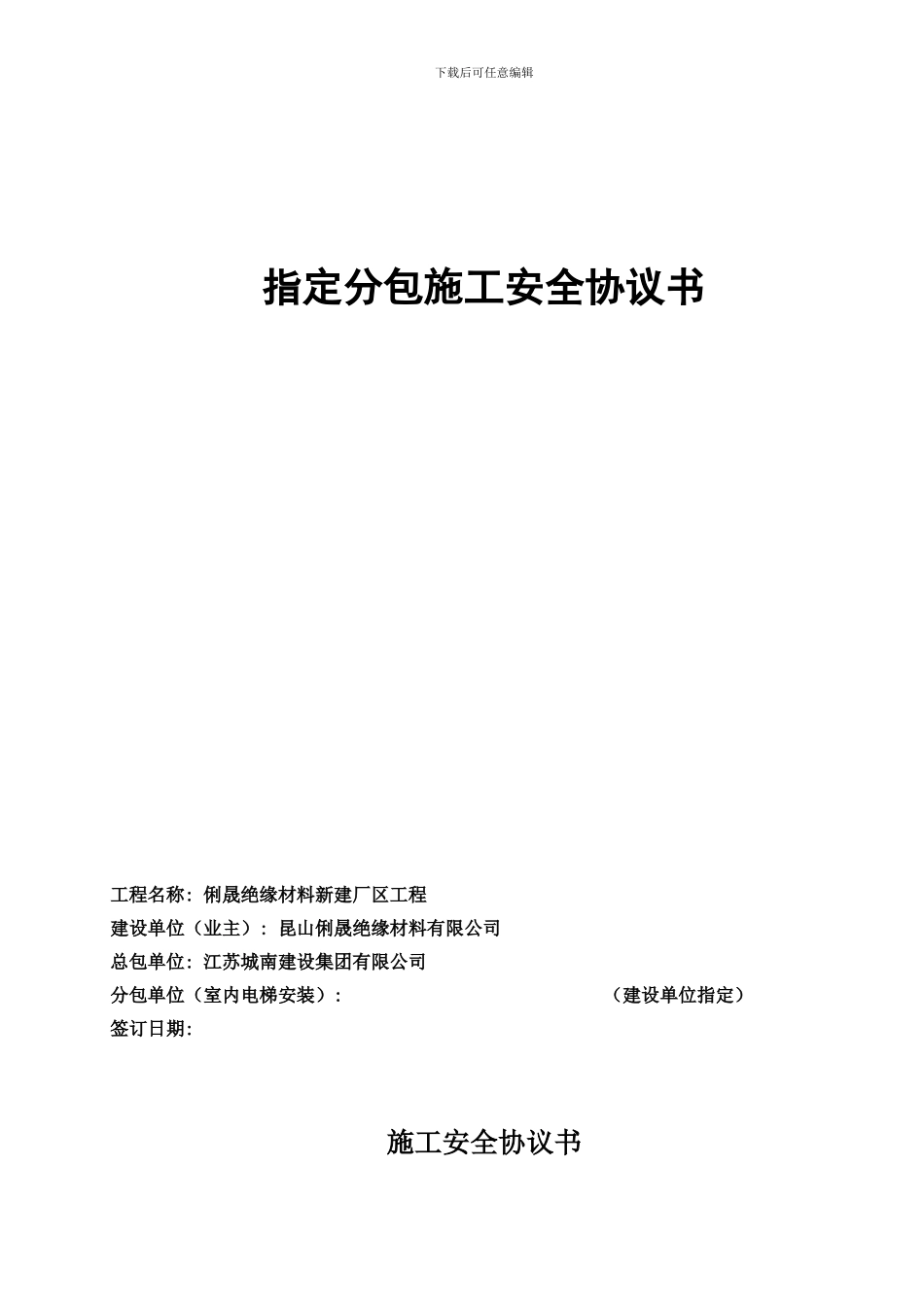 下载后可任意编辑

指定分包施工安全协议书

工程名称：俐晟绝缘材料新建厂区工程
建设单位（业主）：昆山俐晟绝缘材料有限公司
总包单位：江苏城南建设集团有限公司
分包单位（室内电梯安装）：　　　　　　　　　　　　（建设单位指定）
签订日期：

施工安全协议书